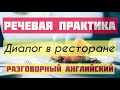 РЕЧЕВАЯ ПРАКТИКА

Диалог в ресторане

РАЗГОВОРНЫЙ АНГЛИЙСКИЙ